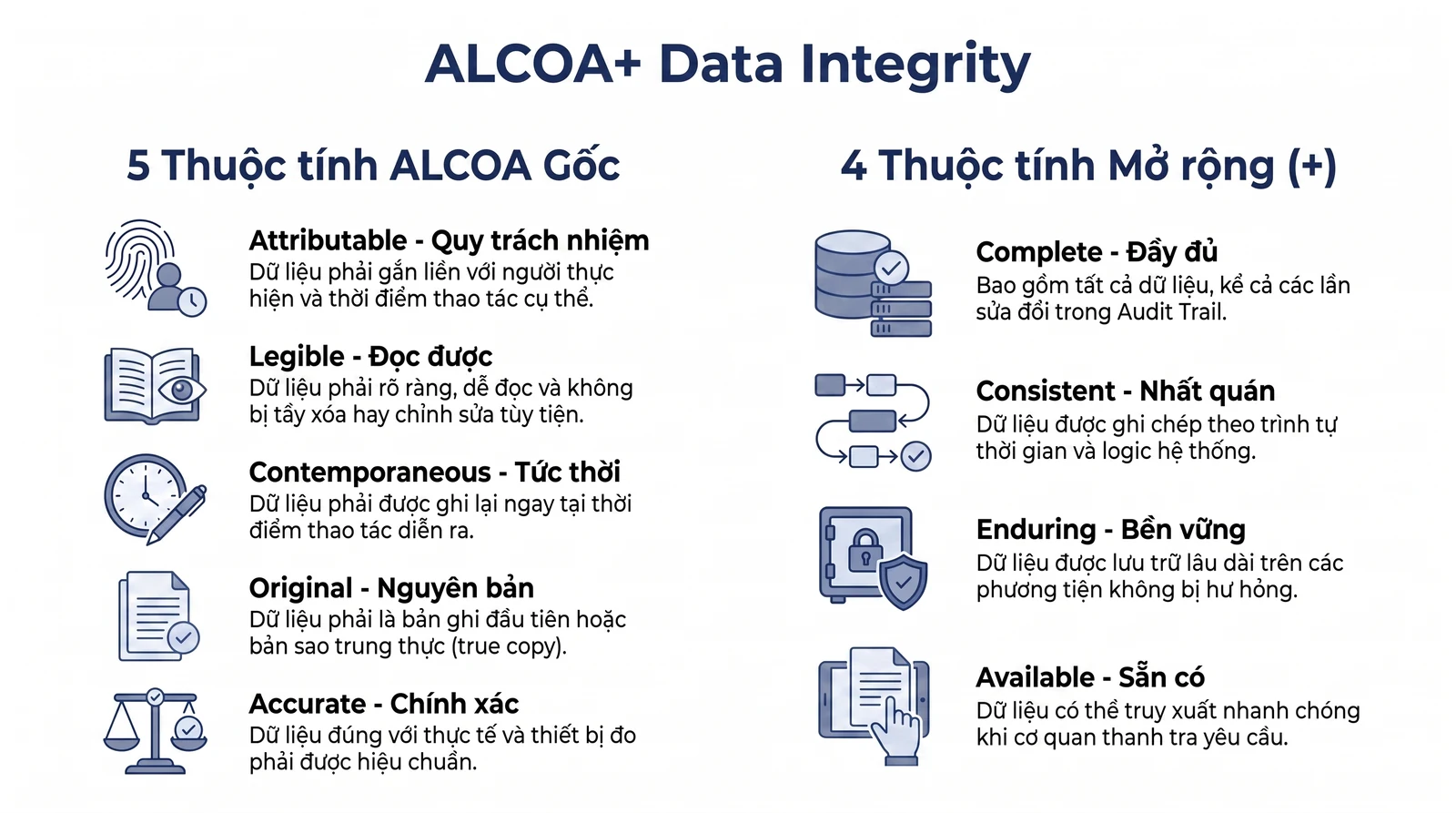 ALCOA+ Data Integrity

5 Thuộc tính ALCOA Gốc

Attributable - Quy trách nhiệm
Dữ liệu phải gắn liền với người thực hiện và thời điểm thao tác cụ thể.

Legible - Đọc được
Dữ liệu phải rõ ràng, dễ đọc và không bị tẩy xóa hay chỉnh sửa tùy tiện.

Contemporaneous - Tức thời
Dữ liệu phải được ghi lại ngay tại thời điểm thao tác diễn ra.

Original - Nguyên bản
Dữ liệu phải là bản ghi đầu tiên hoặc bản sao trung thực (true copy).

Accurate - Chính xác
Dữ liệu đúng với thực tế và thiết bị đo phải được hiệu chuẩn.

4 Thuộc tính Mở rộng (+)

Complete - Đầy đủ
Bao gồm tất cả dữ liệu, kể cả các lần sửa đổi trong Audit Trail.

Consistent - Nhất quán
Dữ liệu được ghi chép theo trình tự thời gian và logic hệ thống.

Enduring - Bền vững
Dữ liệu được lưu trữ lâu dài trên các phương tiện không bị hư hỏng.

Available - Sẵn có
Dữ liệu có thể truy xuất nhanh chóng khi cơ quan thanh tra yêu cầu.